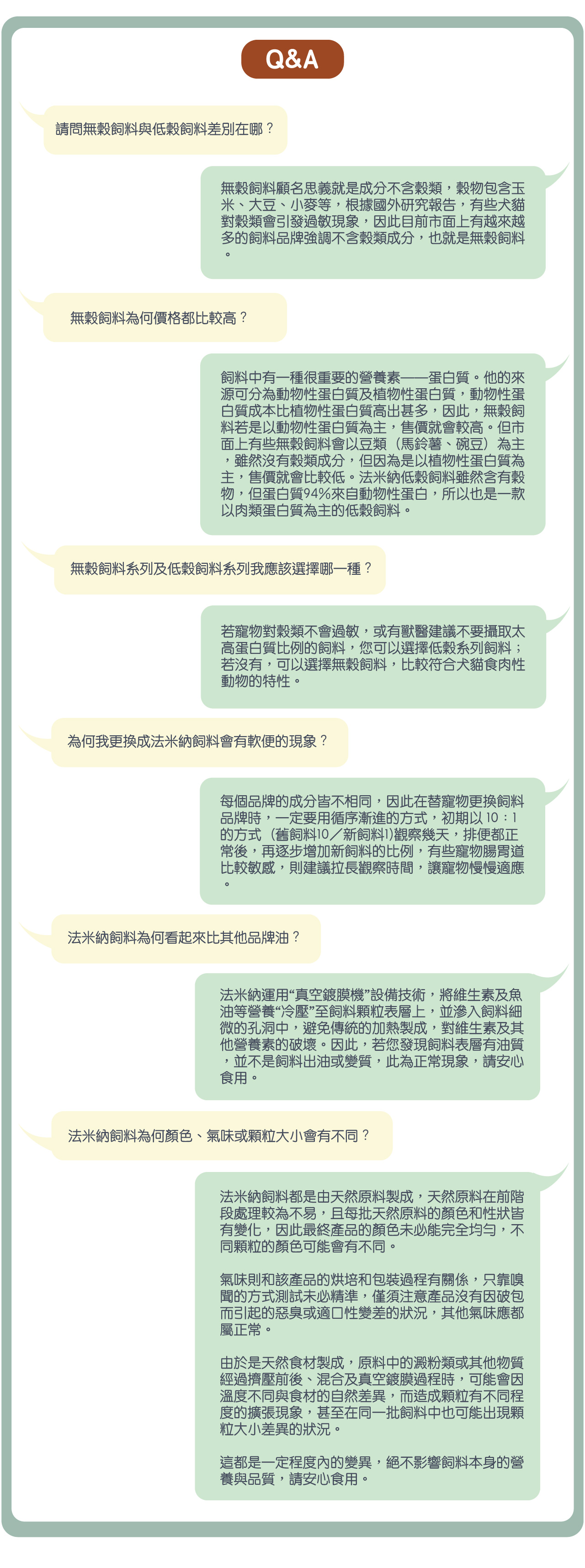 Q&A

請問無穀飼料與低穀飼料差別在哪？

無穀飼料顧名思義就是成分不含穀類，穀物包含玉米、大豆、小麥等，根據國外研究報告，有些犬貓對穀類會引發過敏現象，因此目前市面上有越來越多的飼料品牌強調不含穀類成分，也就是無穀飼料。

無穀飼料為何價格都比較高？

飼料中有一種很重要的營養素——蛋白質。他的來源可分為動物性蛋白質及植物性蛋白質，動物性蛋白質成本比植物性蛋白質高出甚多，因此，無穀飼料若是以動物性蛋白質為主，售價就會較高。但市面上有些無穀飼料會以豆類（馬鈴薯、碗豆）為主，雖然沒有穀類成分，但因為是以植物性蛋白質為主，售價就會比較低。法米納低穀飼料雖然含有穀物，但蛋白質94%來自動物性蛋白，所以也是一款以肉類蛋白質為主的低穀飼料。

無穀飼料系列及低穀飼料系列我應該選擇哪一種？

若寵物對穀類不會過敏，或有獸醫建議不要攝取太高蛋白質比例的飼料，您可以選擇低穀系列飼料；若沒有，可以選擇無穀飼料，比較符合犬貓食肉性動物的特性。

為何我更換成法米納飼料會有軟便的現象？

每個品牌的成分皆不相同，因此在替寵物更換飼料品牌時，一定要用循序漸進的方式，初期以10：1的方式（舊飼料10／新飼料1)觀察幾天，排便都正常後，再逐步增加新飼料的比例，有些寵物腸胃道比較敏感，則建議拉長觀察時間，讓寵物慢慢適應。

法米納飼料為何看起來比其他品牌油？

法米納運用“真空鍍膜機”設備技術，將維生素及魚油等營養“冷壓”至飼料顆粒表層上，並滲入飼料細微的孔洞中，避免傳統的加熱製成，對維生素及其他營養素的破壞。因此，若您發現飼料表層有油質，並不是飼料出油或變質，此為正常現象，請安心食用。

法米納飼料為何顏色、氣味或顆粒大小會有不同？

法米納飼料都是由天然原料製成，天然原料在前階段處理較為不易，且每批天然原料的顏色和性狀皆有變化，因此最終產品的顏色未必能完全均勻，不同顆粒的顏色可能會有不同。

氣味則和該產品的烘培和包裝過程有關係，只靠嗅聞的方式測試未必精準，僅須注意產品沒有因破包而引起的惡臭或適口性變差的狀況，其他氣味應都屬正常。

由於是天然食材製成，原料中的澱粉類或其他物質經過擠壓前後、混合及真空鍍膜過程時，可能會因溫度不同與食材的自然差異，而造成顆粒有不同程度的擴張現象，甚至在同一批飼料中也可能出現顆粒大小差異的狀況。

這都是一定程度內的變異，絕不影響飼料本身的營養與品質，請安心食用。